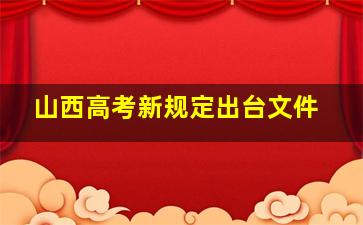 山西高考新规定出台文件